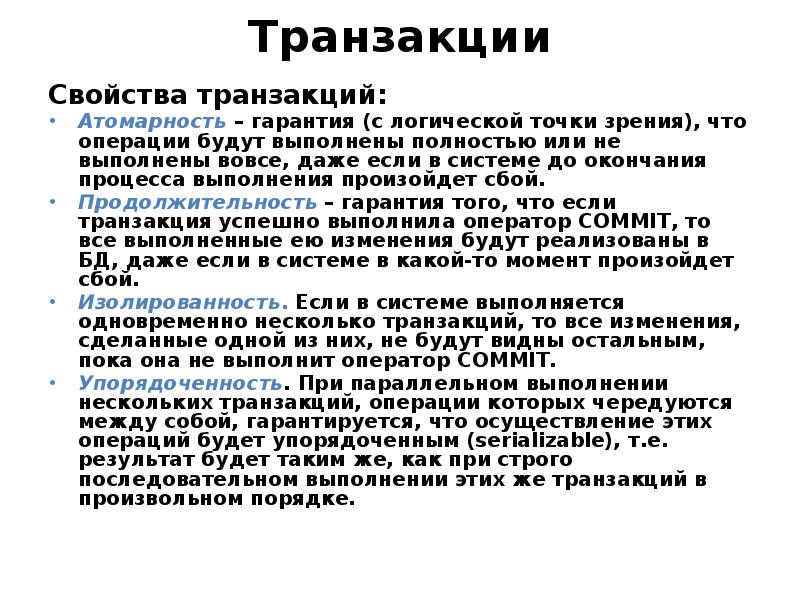 Транзакции

Свойства транзакций:

• Атомарность – гарантия (с логической точки зрения), что операции будут выполнены полностью или не выполнены вовсе, даже если в системе до окончания процесса выполнения произойдет сбой.
• Продолжительность – гарантия того, что если транзакция успешно выполнила оператор COMMIT, то все выполненные ею изменения будут реализованы в БД, даже если в системе в какой-то момент произойдет сбой.
• Изолированность. Если в системе выполняется одновременно несколько транзакций, то все изменения, сделанные одной из них, не будут видны остальным, пока она не выполнит оператор COMMIT.
• Упорядоченность. При параллельном выполнении нескольких транзакций, операции которых чередуются между собой, гарантируется, что осуществление этих операций будет упорядоченным (serializable), т.е. результат будет таким же, как при строго последовательном выполнении этих же транзакций в произвольном порядке.